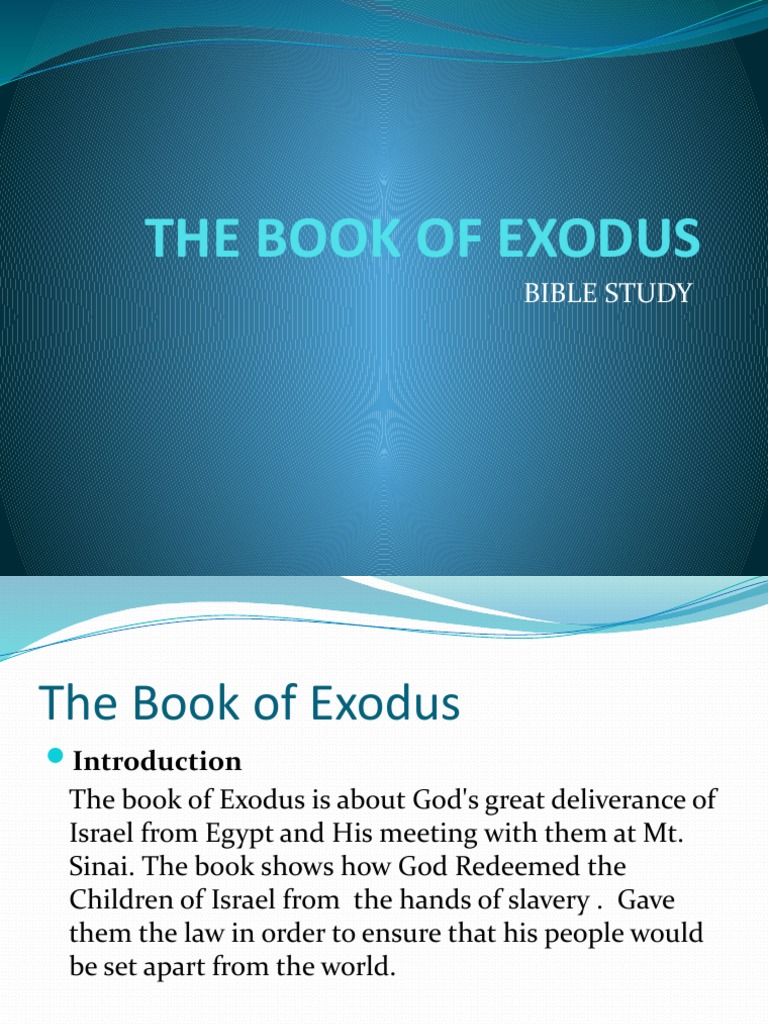 THE BOOK OF EXODUS

BIBLE STUDY

The Book of Exodus

Introduction

The book of Exodus is about God's great deliverance of Israel from Egypt and His meeting with them at Mt. Sinai. The book shows how God Redeemed the Children of Israel from the hands of slavery . Gave them the law in order to ensure that his people would be set apart from the world.